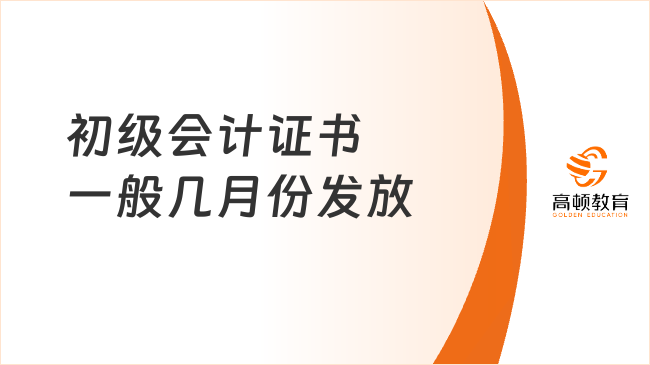 初级会计证书
一般几月份发放

高顿教育
GOLDEN EDUCATION